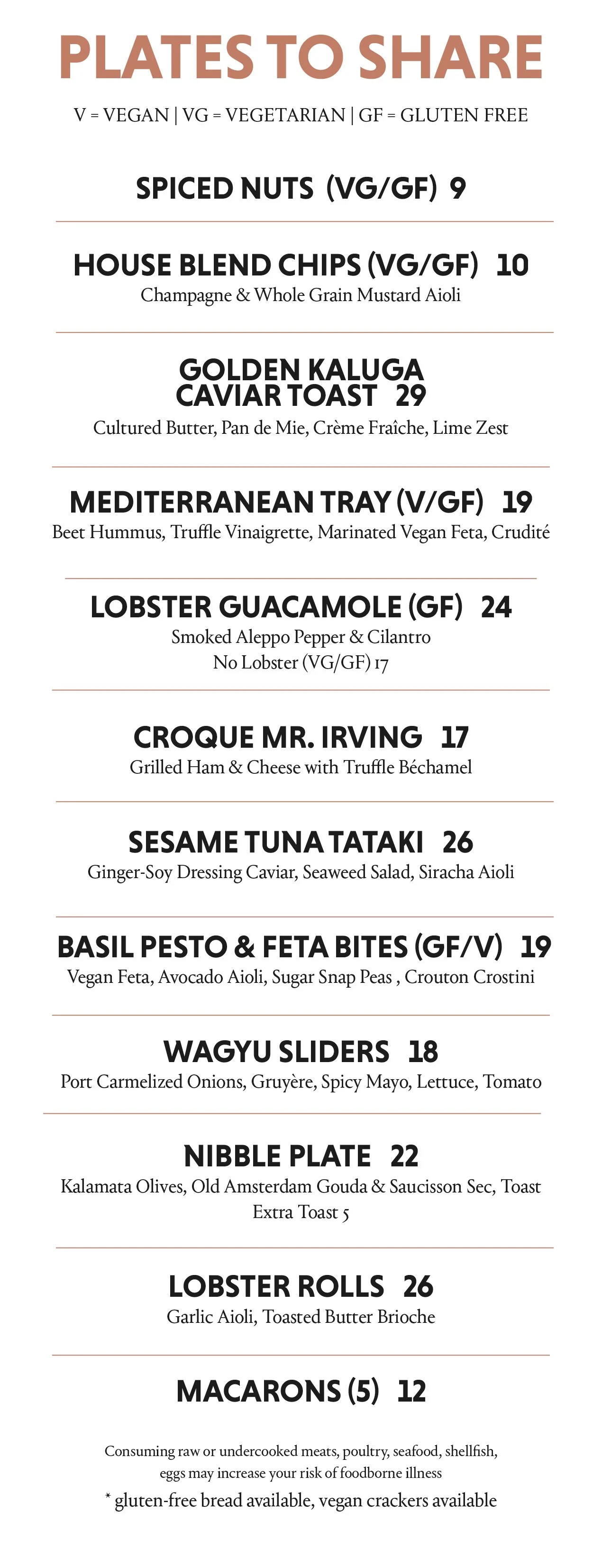 PLATES TO SHARE

V = VEGAN | VG = VEGETARIAN | GF = GLUTEN FREE

SPICED NUTS (VG/GF) 9

HOUSE BLEND CHIPS (VG/GF) 10
Champagne & Whole Grain Mustard Aioli

GOLDEN KALUGA CAVIAR TOAST 29
Cultured Butter, Pan de Mie, Crème Fraîche, Lime Zest

MEDITERRANEAN TRAY (V/GF) 19
Beet Hummus, Truffle Vinaigrette, Marinated Vegan Feta, Crudité

LOBSTER GUACAMOLE (GF) 24
Smoked Aleppo Pepper & Cilantro
No Lobster (VG/GF) 17

CROQUE MR. IRVING 17
Grilled Ham & Cheese with Truffle Béchamel

SESAME TUNA TATAKI 26
Ginger-Soy Dressing Caviar, Seaweed Salad, Siracha Aioli

BASIL PESTO & FETA BITES (GF/V) 19
Vegan Feta, Avocado Aioli, Sugar Snap Peas , Crouton Crostini

WAGYU SLIDERS 18
Port Carmelized Onions, Gruyère, Spicy Mayo, Lettuce, Tomato

NIBBLE PLATE 22
Kalamata Olives, Old Amsterdam Gouda & Saucisson Sec, Toast
Extra Toast 5

LOBSTER ROLLS 26
Garlic Aioli, Toasted Butter Brioche

MACARONS (5) 12

Consuming raw or undercooked meats, poultry, seafood, shellfish, eggs may increase your risk of foodborne illness
* gluten-free bread available, vegan crackers available